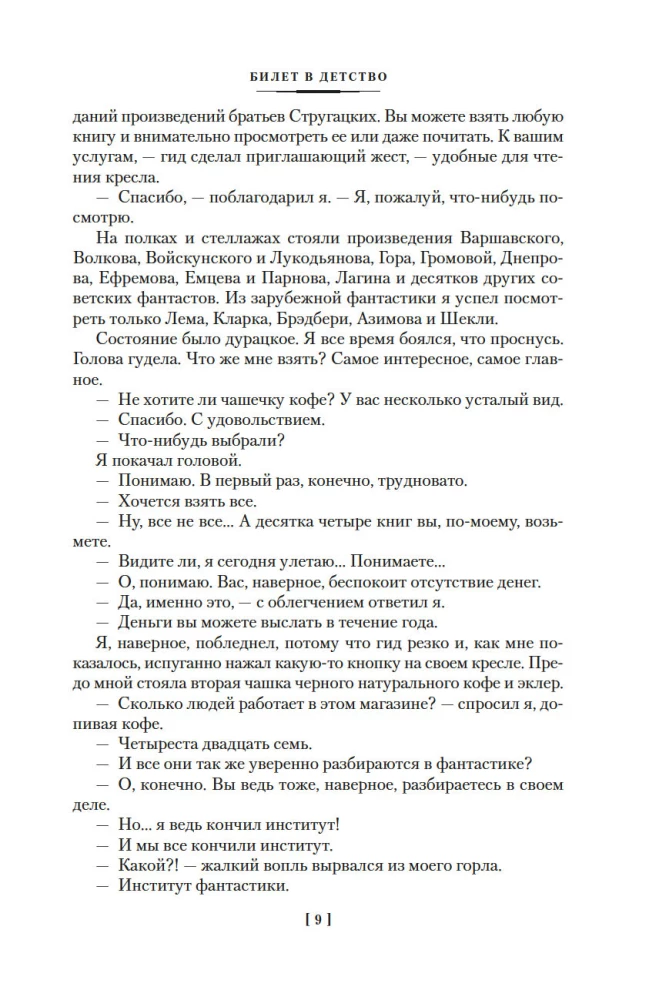 БИЛЕТ В ДЕТСТВО

даний произведений братьев Стругацких. Вы можете взять любую книгу и внимательно просмотреть ее или даже почитать. К вашим услугам, — гид сделал приглашающий жест, — удобные для чтения кресла.

— Спасибо, — поблагодарил я. — Я, пожалуй, что-нибудь посмотрю.

На полках и стеллажах стояли произведения Варшавского, Волкова, Войскунского и Лукодьянова, Гора, Громовой, Днепрова, Ефремова, Емцева и Парнова, Лагина и десятков других советских фантастов. Из зарубежной фантастики я успел посмотреть только Лема, Кларка, Брэдбери, Азимова и Шекли.

Состояние было дурацкое. Я все время боялся, что проснусь. Голова гудела. Что же мне взять? Самое интересное, самое главное.

— Не хотите ли чашечку кофе? У вас несколько усталый вид.

— Спасибо. С удовольствием.

— Что-нибудь выбрали?

Я покачал головой.

— Понимаю. В первый раз, конечно, трудновато.

— Хочется взять все.

— Ну, все не все... А десятка четыре книг вы, по-моему, возьмете.

— Видите ли, я сегодня улетаю... Понимаете...

— О, понимаю. Вас, наверное, беспокоит отсутствие денег.

— Да, именно это, — с облегчением ответил я.

— Деньги вы можете выслать в течение года.

Я, наверное, побледнел, потому что гид резко и, как мне показалось, испуганно нажал какую-то кнопку на своем кресле. Предо мной стояла вторая чашка черного натурального кофе и эклер.

— Сколько людей работает в этом магазине? — спросил я, допивая кофе.

— Четыреста двадцать семь.

— И все они так же уверенно разбираются в фантастике?

— О, конечно. Вы ведь тоже, наверное, разбираетесь в своем деле.

— Но... я ведь кончил институт!

— И мы все кончили институт.

— Какой?! — жалкий вопль вырвался из моего горла.

— Институт фантастики.

[ 9 ]